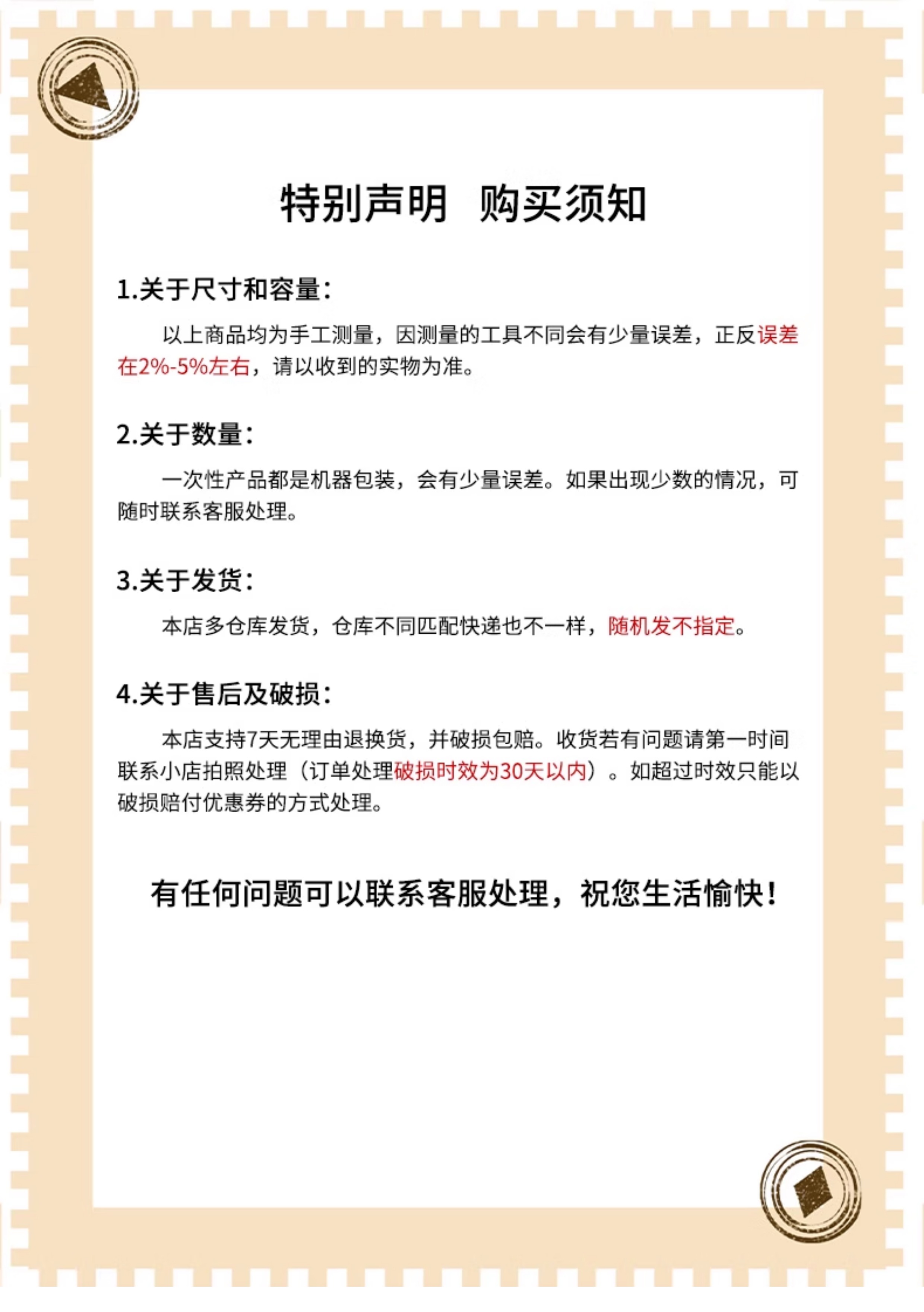 特别声明 购买须知

1.关于尺寸和容量：

以上商品均为手工测量，因测量的工具不同会有少量误差，正反误差在2%-5%左右，请以收到的实物为准。

2.关于数量：

一次性产品都是机器包装，会有少量误差。如果出现少数的情况，可随时联系客服处理。

3.关于发货：

本店多仓库发货，仓库不同匹配快递也不一样，随机发不指定。

4.关于售后及破损：

本店支持7天无理由退换货，并破损包赔。收货若有问题请第一时间联系小店拍照处理（订单处理破损时效为30天以内）。如超过时效只能以破损赔付优惠券的方式处理。

有任何问题可以联系客服处理，祝您生活愉快！